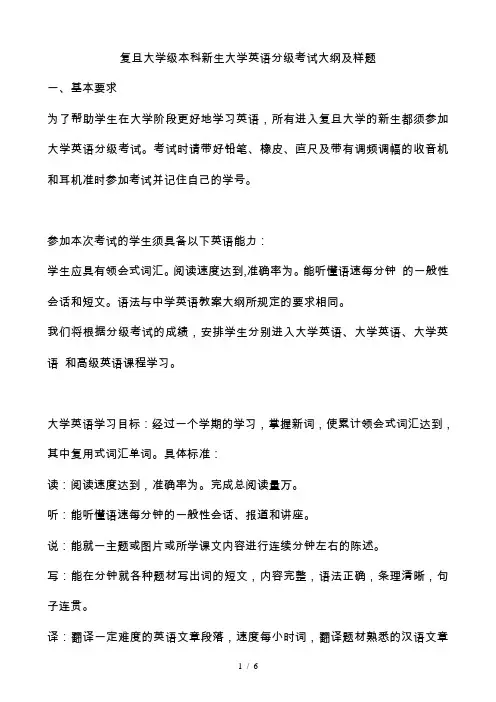 复旦大学级本科新生大学英语分级考试大纲及样题

一、基本要求

为了帮助学生在大学阶段更好地学习英语，所有进入复旦大学的新生都须参加大学英语分级考试。考试时请带好铅笔、橡皮、直尺及带有调频调幅的收音机和耳机准时参加考试并记住自己的学号。

参加本次考试的学生须具备以下英语能力：

学生应具有领会式词汇。阅读速度达到,准确率为。能听懂语速每分钟 的一般性会话和短文。语法与中学英语教案大纲所规定的要求相同。

我们将根据分级考试的成绩，安排学生分别进入大学英语、大学英语、大学英语 和高级英语课程学习。

大学英语学习目标：经过一个学期的学习，掌握新词，使累计领会式词汇达到，其中复用式词汇单词。具体标准：

读：阅读速度达到，准确率为。完成总阅读量万。

听：能听懂语速每分钟的一般性会话、报道和讲座。

说：能就一主题或图片或所学课文内容进行连续分钟左右的陈述。

写：能在分钟就各种题材写出词的短文，内容完整，语法正确，条理清晰，句子连贯。

译：翻译一定难度的英语文章段落，速度每小时词，翻译题材熟悉的汉语文章

1 / 6